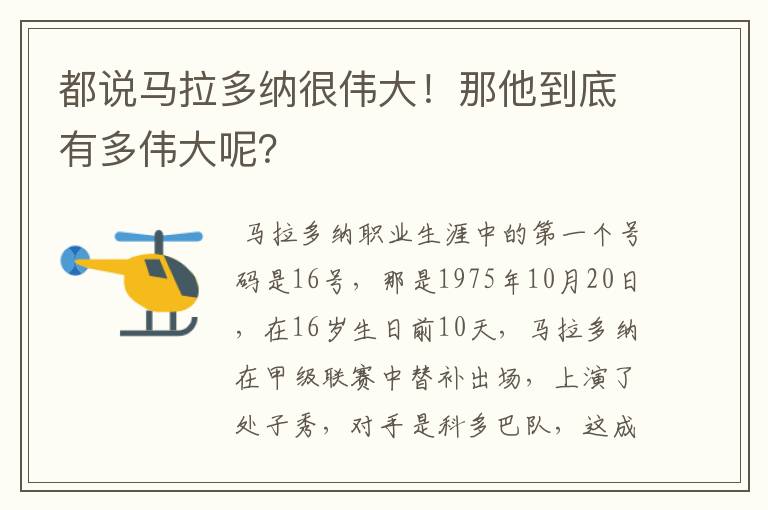 都说马拉多纳很伟大！那他到底有多伟大呢?

马拉多纳职业生涯中的第一个号码是16号，那是1975年10月20日，在16岁生日前10天，马拉多纳在甲级联赛中替补出场，上演了处子秀，对手是科多巴队，这成